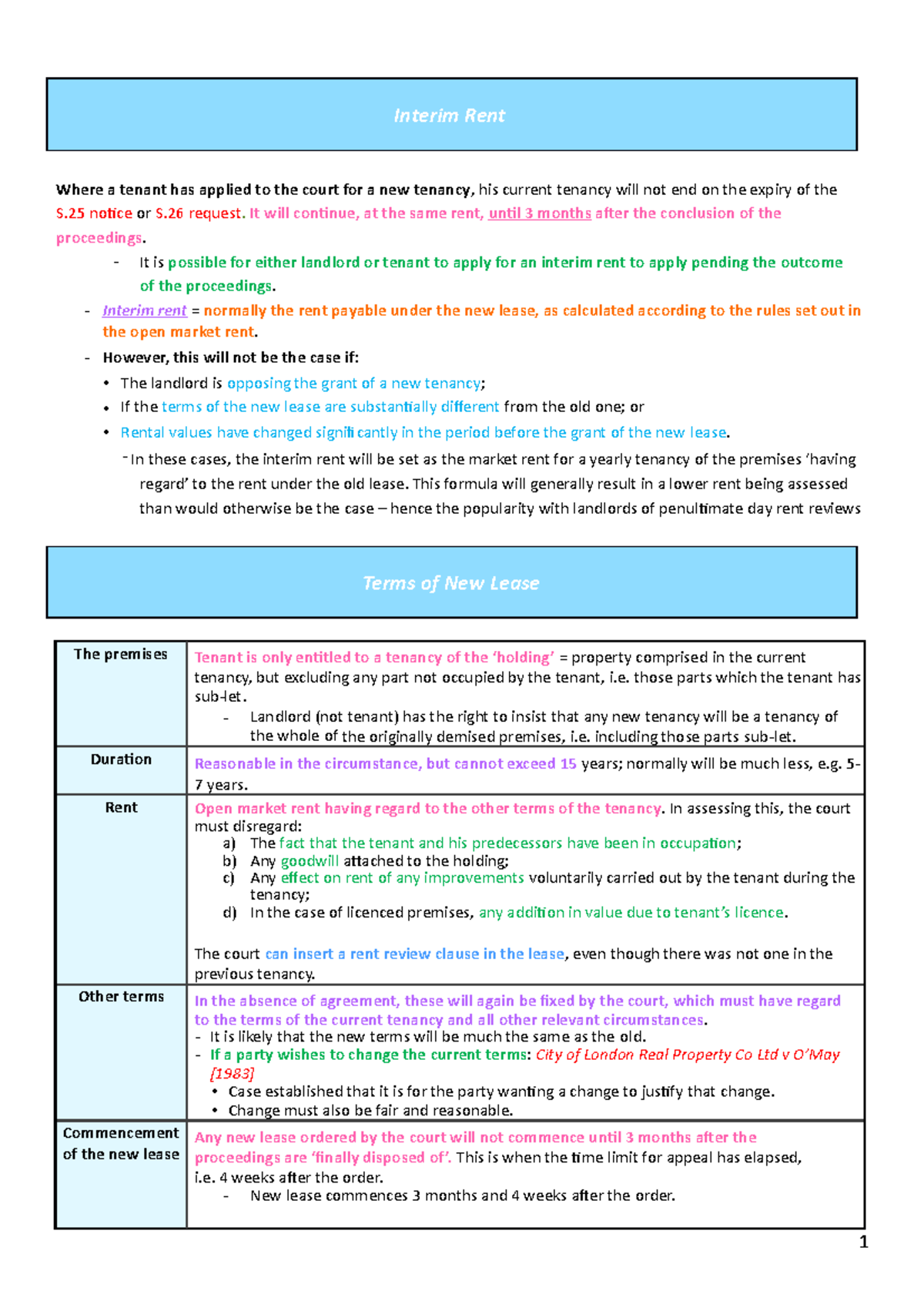 Interim Rent

Where a tenant has applied to the court for a new tenancy, his current tenancy will not end on the expiry of the S.25 notice or S.26 request. It will continue, at the same rent, until 3 months after the conclusion of the proceedings.

- It is possible for either landlord or tenant to apply for an interim rent to apply pending the outcome of the proceedings.
- Interim rent = normally the rent payable under the new lease, as calculated according to the rules set out in the open market rent.
- However, this will not be the case if:
  • The landlord is opposing the grant of a new tenancy;
  • If the terms of the new lease are substantially different from the old one; or
  • Rental values have changed significantly in the period before the grant of the new lease.
    - In these cases, the interim rent will be set as the market rent for a yearly tenancy of the premises 'having regard' to the rent under the old lease. This formula will generally result in a lower rent being assessed than would otherwise be the case – hence the popularity with landlords of penultimate day rent reviews

Terms of New Lease

| The premises | Tenant is only entitled to a tenancy of the 'holding' = property comprised in the current tenancy, but excluding any part not occupied by the tenant, i.e. those parts which the tenant has sub-let. - Landlord (not tenant) has the right to insist that any new tenancy will be a tenancy of the whole of the originally demised premises, i.e. including those parts sub-let. |
|---|---|
| Duration | Reasonable in the circumstance, but cannot exceed 15 years; normally will be much less, e.g. 5-7 years. |
| Rent | Open market rent having regard to the other terms of the tenancy. In assessing this, the court must disregard: a) The fact that the tenant and his predecessors have been in occupation; b) Any goodwill attached to the holding; c) Any effect on rent of any improvements voluntarily carried out by the tenant during the tenancy; d) In the case of licenced premises, any addition in value due to tenant's licence. The court can insert a rent review clause in the lease, even though there was not one in the previous tenancy. |
| Other terms | In the absence of agreement, these will again be fixed by the court, which must have regard to the terms of the current tenancy and all other relevant circumstances. - It is likely that the new terms will be much the same as the old. - If a party wishes to change the current terms: City of London Real Property Co Ltd v O'May [1983] • Case established that it is for the party wanting a change to justify that change. • Change must also be fair and reasonable. |
| Commencement of the new lease | Any new lease ordered by the court will not commence until 3 months after the proceedings are 'finally disposed of'. This is when the time limit for appeal has elapsed, i.e. 4 weeks after the order. - New lease commences 3 months and 4 weeks after the order. |

1